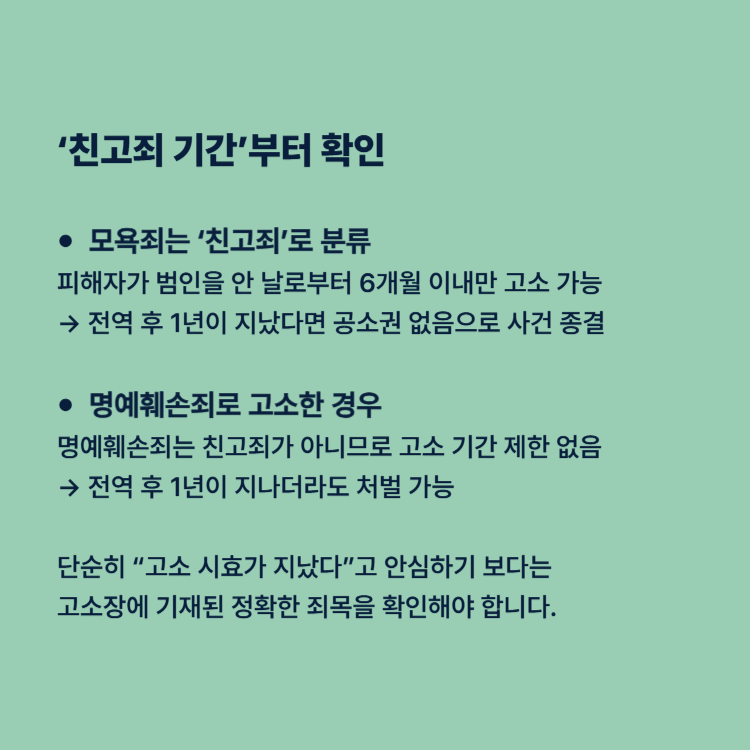 '친고죄 기간'부터 확인

• 모욕죄는 '친고죄'로 분류

피해자가 범인을 안 날로부터 6개월 이내만 고소 가능
→ 전역 후 1년이 지났다면 공소권 없음으로 사건 종결

• 명예훼손죄로 고소한 경우

명예훼손죄는 친고죄가 아니므로 고소 기간 제한 없음
→ 전역 후 1년이 지나더라도 처벌 가능

단순히 "고소 시효가 지났다"고 안심하기 보다는
고소장에 기재된 정확한 죄목을 확인해야 합니다.